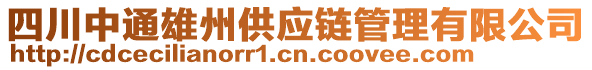 四川中通雄州供应链管理有限公司
http://cdcecilianorr1.cn.coovee.com